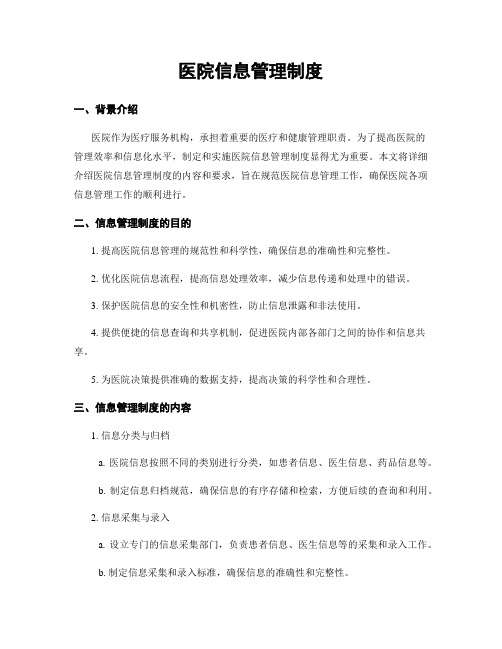 医院信息管理制度

一、背景介绍

医院作为医疗服务机构，承担着重要的医疗和健康管理职责。为了提高医院的管理效率和信息化水平，制定和实施医院信息管理制度显得尤为重要。本文将详细介绍医院信息管理制度的内容和要求，旨在规范医院信息管理工作，确保医院各项信息管理工作的顺利进行。

二、信息管理制度的目的

1. 提高医院信息管理的规范性和科学性，确保信息的准确性和完整性。

2. 优化医院信息流程，提高信息处理效率，减少信息传递和处理中的错误。

3. 保护医院信息的安全性和机密性，防止信息泄露和非法使用。

4. 提供便捷的信息查询和共享机制，促进医院内部各部门之间的协作和信息共享。

5. 为医院决策提供准确的数据支持，提高决策的科学性和合理性。

三、信息管理制度的内容

1. 信息分类与归档

a. 医院信息按照不同的类别进行分类，如患者信息、医生信息、药品信息等。

b. 制定信息归档规范，确保信息的有序存储和检索，方便后续的查询和利用。

2. 信息采集与录入

a. 设立专门的信息采集部门，负责患者信息、医生信息等的采集和录入工作。

b. 制定信息采集和录入标准，确保信息的准确性和完整性。